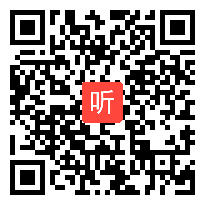 听